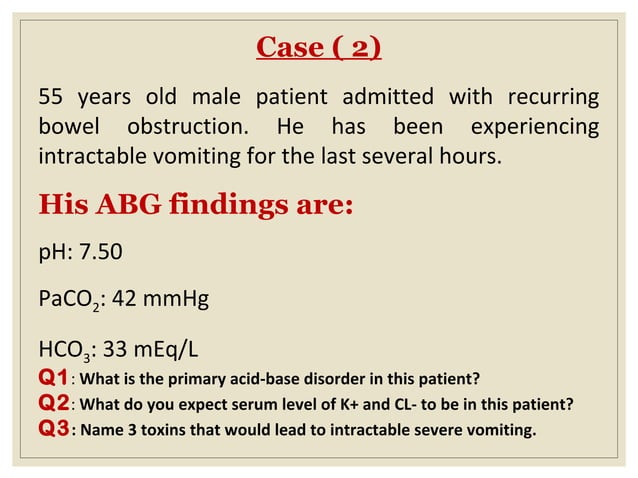 Case ( 2)

55 years old male patient admitted with recurring bowel obstruction. He has been experiencing intractable vomiting for the last several hours.

His ABG findings are:

pH: 7.50

$PaCO_2$: 42 mmHg

$HCO_3$: 33 mEq/L

Q1: What is the primary acid-base disorder in this patient?
Q2: What do you expect serum level of K+ and CL- to be in this patient?
Q3: Name 3 toxins that would lead to intractable severe vomiting.